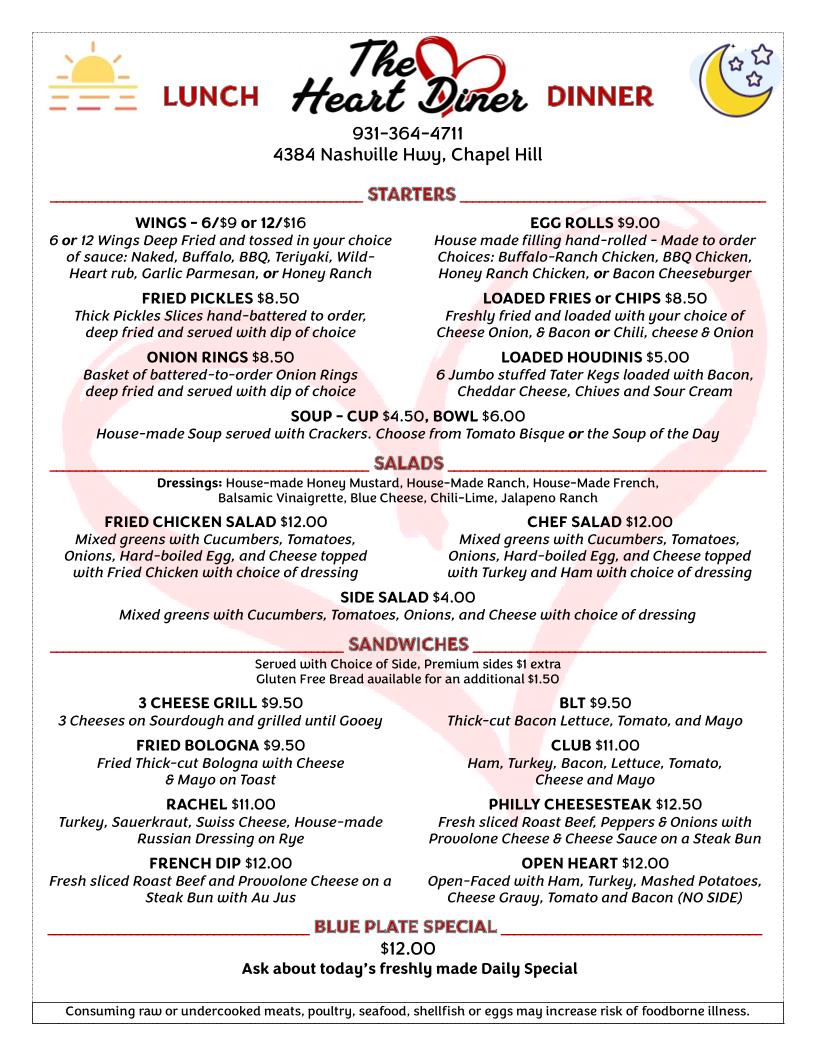 LUNCH

The Heart Diner

DINNER

931-364-4711
4384 Nashville Hwy, Chapel Hill

STARTERS

WINGS - 6/$9 or 12/$16
6 or 12 Wings Deep Fried and tossed in your choice of sauce: Naked, Buffalo, BBQ, Teriyaki, Wild-Heart rub, Garlic Parmesan, or Honey Ranch

FRIED PICKLES $8.50
Thick Pickles Slices hand-battered to order, deep fried and served with dip of choice

ONION RINGS $8.50
Basket of battered-to-order Onion Rings deep fried and served with dip of choice

EGG ROLLS $9.00
House made filling hand-rolled - Made to order Choices: Buffalo-Ranch Chicken, BBQ Chicken, Honey Ranch Chicken, or Bacon Cheeseburger

LOADED FRIES or CHIPS $8.50
Freshly fried and loaded with your choice of Cheese Onion, & Bacon or Chili, cheese & Onion

LOADED HOUDINIS $5.00
6 Jumbo stuffed Tater Kegs loaded with Bacon, Cheddar Cheese, Chives and Sour Cream

SOUP - CUP $4.50, BOWL $6.00
House-made Soup served with Crackers. Choose from Tomato Bisque or the Soup of the Day

SALADS

Dressings: House-made Honey Mustard, House-Made Ranch, House-Made French, Balsamic Vinaigrette, Blue Cheese, Chili-Lime, Jalapeno Ranch

FRIED CHICKEN SALAD $12.00
Mixed greens with Cucumbers, Tomatoes, Onions, Hard-boiled Egg, and Cheese topped with Fried Chicken with choice of dressing

CHEF SALAD $12.00
Mixed greens with Cucumbers, Tomatoes, Onions, Hard-boiled Egg, and Cheese topped with Turkey and Ham with choice of dressing

SIDE SALAD $4.00
Mixed greens with Cucumbers, Tomatoes, Onions, and Cheese with choice of dressing

SANDWICHES

Served with Choice of Side, Premium sides $1 extra
Gluten Free Bread available for an additional $1.50

3 CHEESE GRILL $9.50
3 Cheeses on Sourdough and grilled until Gooey

FRIED BOLOGNA $9.50
Fried Thick-cut Bologna with Cheese & Mayo on Toast

RACHEL $11.00
Turkey, Sauerkraut, Swiss Cheese, House-made Russian Dressing on Rye

FRENCH DIP $12.00
Fresh sliced Roast Beef and Provolone Cheese on a Steak Bun with Au Jus

BLT $9.50
Thick-cut Bacon Lettuce, Tomato, and Mayo

CLUB $11.00
Ham, Turkey, Bacon, Lettuce, Tomato, Cheese and Mayo

PHILLY CHEESESTEAK $12.50
Fresh sliced Roast Beef, Peppers & Onions with Provolone Cheese & Cheese Sauce on a Steak Bun

OPEN HEART $12.00
Open-Faced with Ham, Turkey, Mashed Potatoes, Cheese Gravy, Tomato and Bacon (NO SIDE)

BLUE PLATE SPECIAL

$12.00
Ask about today's freshly made Daily Special

Consuming raw or undercooked meats, poultry, seafood, shellfish or eggs may increase risk of foodborne illness.